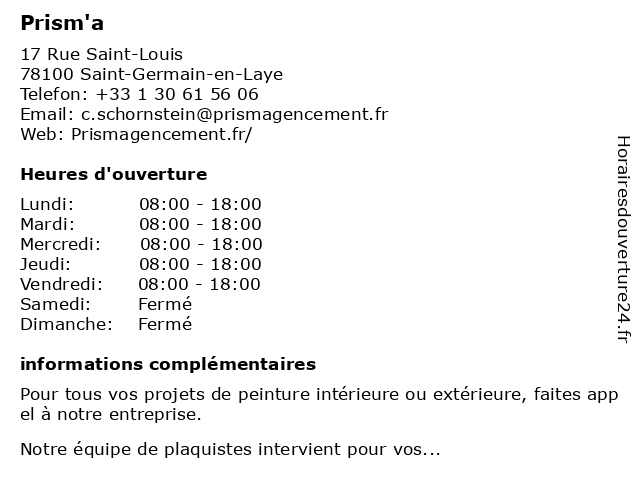 Prism'a

17 Rue Saint-Louis
78100 Saint-Germain-en-Laye
Telefon: +33 1 30 61 56 06
Email: c.schornstein@prismagencement.fr
Web: Prismagencement.fr/

Heures d'ouverture

| | |
|---|---|
| Lundi: | 08:00 - 18:00 |
| Mardi: | 08:00 - 18:00 |
| Mercredi: | 08:00 - 18:00 |
| Jeudi: | 08:00 - 18:00 |
| Vendredi: | 08:00 - 18:00 |
| Samedi: | Fermé |
| Dimanche: | Fermé |

informations complémentaires

Pour tous vos projets de peinture intérieure ou extérieure, faites app el à notre entreprise.

Notre équipe de plaquistes intervient pour vos...

Horairesdouverture24.fr